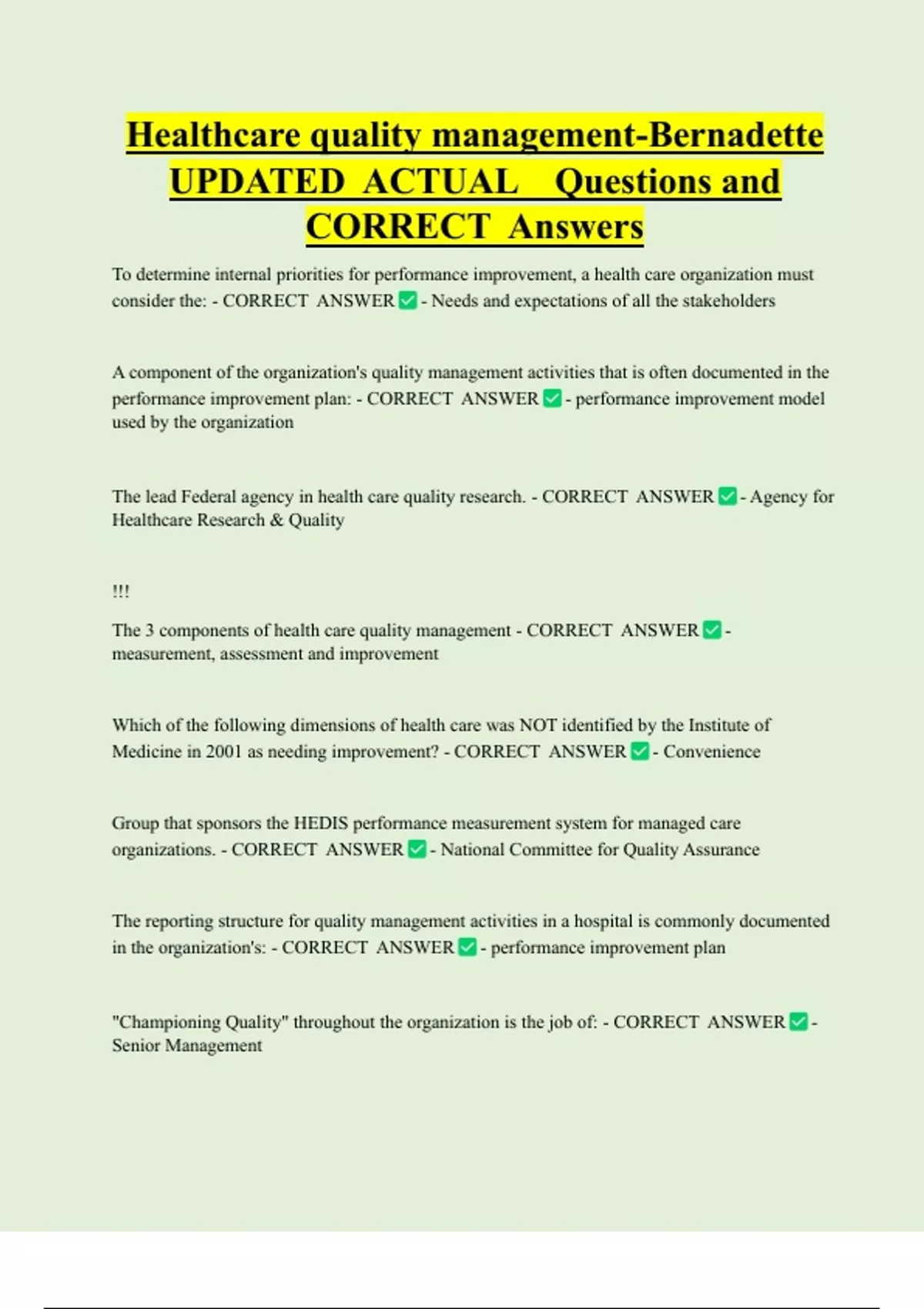 Healthcare quality management-Bernadette UPDATED ACTUAL Questions and CORRECT Answers

To determine internal priorities for performance improvement, a health care organization must consider the: - CORRECT ANSWER ☑ - Needs and expectations of all the stakeholders

A component of the organization's quality management activities that is often documented in the performance improvement plan: - CORRECT ANSWER ☑ - performance improvement model used by the organization

The lead Federal agency in health care quality research. - CORRECT ANSWER ☑ - Agency for Healthcare Research & Quality

!!!

The 3 components of health care quality management - CORRECT ANSWER ☑ - measurement, assessment and improvement

Which of the following dimensions of health care was NOT identified by the Institute of Medicine in 2001 as needing improvement? - CORRECT ANSWER ☑ - Convenience

Group that sponsors the HEDIS performance measurement system for managed care organizations. - CORRECT ANSWER ☑ - National Committee for Quality Assurance

The reporting structure for quality management activities in a hospital is commonly documented in the organization's: - CORRECT ANSWER ☑ - performance improvement plan

"Championing Quality" throughout the organization is the job of: - CORRECT ANSWER ☑ - Senior Management